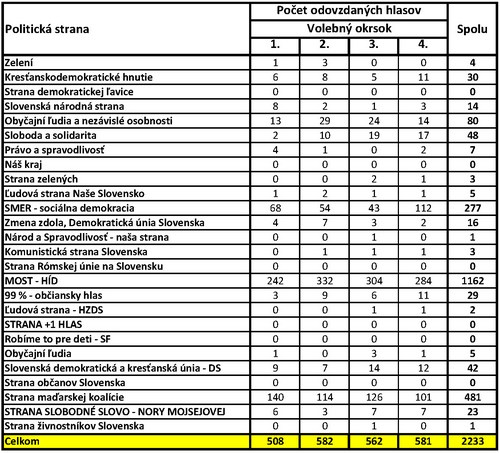 | Politická strana | Počet odovzdaných hlasov | | | | Spolu |
|---|---|---|---|---|---|
| | Volebný okrsok | | | | |
| | 1. | 2. | 3. | 4. | |
| Zelení | 1 | 3 | 0 | 0 | 4 |
| Kresťanskodemokratické hnutie | 6 | 8 | 5 | 11 | 30 |
| Strana demokratickej ľavice | 0 | 0 | 0 | 0 | 0 |
| Slovenská národná strana | 8 | 2 | 1 | 3 | 14 |
| Obyčajní ľudia a nezávislé osobnosti | 13 | 29 | 24 | 14 | 80 |
| Sloboda a solidarita | 2 | 10 | 19 | 17 | 48 |
| Právo a spravodlivosť | 4 | 1 | 0 | 2 | 7 |
| Náš kraj | 0 | 0 | 0 | 0 | 0 |
| Strana zelených | 0 | 0 | 2 | 1 | 3 |
| Ľudová strana Naše Slovensko | 1 | 2 | 1 | 1 | 5 |
| SMER - sociálna demokracia | 68 | 54 | 43 | 112 | 277 |
| Zmena zdola, Demokratická únia Slovenska | 4 | 7 | 3 | 2 | 16 |
| Národ a Spravodlivosť - naša strana | 0 | 0 | 1 | 0 | 1 |
| Komunistická strana Slovenska | 0 | 1 | 1 | 1 | 3 |
| Strana Rómskej únie na Slovensku | 0 | 0 | 0 | 0 | 0 |
| MOST - HÍD | 242 | 332 | 304 | 284 | 1162 |
| 99 % - občiansky hlas | 3 | 9 | 6 | 11 | 29 |
| Ľudová strana - HZDS | 0 | 0 | 1 | 1 | 2 |
| STRANA +1 HLAS | 0 | 0 | 0 | 0 | 0 |
| Robíme to pre deti - SF | 0 | 0 | 0 | 0 | 0 |
| Obyčajní ľudia | 1 | 0 | 3 | 1 | 5 |
| Slovenská demokratická a kresťanská únia - DS | 9 | 7 | 14 | 12 | 42 |
| Strana občanov Slovenska | 0 | 0 | 0 | 0 | 0 |
| Strana maďarskej koalície | 140 | 114 | 126 | 101 | 481 |
| STRANA SLOBODNÉ SLOVO - NORY MOJSEJOVEJ | 6 | 3 | 7 | 7 | 23 |
| Strana živnostníkov Slovenska | 0 | 0 | 1 | 0 | 1 |
| Celkom | 508 | 582 | 562 | 581 | 2233 |